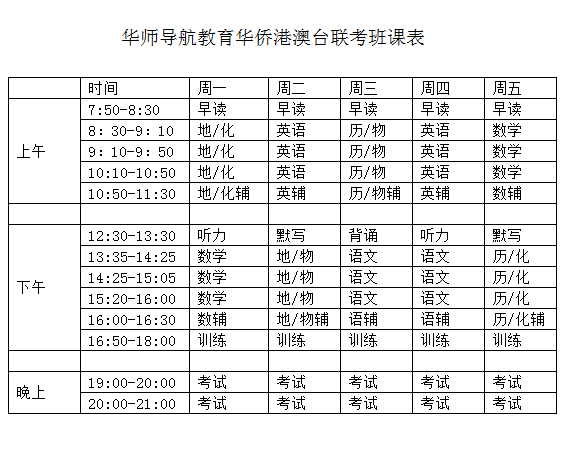 华师导航教育华侨港澳台联考班课表

|  | 时间 | 周一 | 周二 | 周三 | 周四 | 周五 |
|---|---|---|---|---|---|---|
| 上午 | 7:50-8:30 | 早读 | 早读 | 早读 | 早读 | 早读 |
|  | 8：30-9：10 | 地/化 | 英语 | 历/物 | 英语 | 数学 |
|  | 9：10-9：50 | 地/化 | 英语 | 历/物 | 英语 | 数学 |
|  | 10:10-10:50 | 地/化 | 英语 | 历/物 | 英语 | 数学 |
|  | 10:50-11:30 | 地/化辅 | 英辅 | 历/物辅 | 英辅 | 数辅 |
|  |  |  |  |  |  |  |
| 下午 | 12:30-13:30 | 听力 | 默写 | 背诵 | 听力 | 默写 |
|  | 13:35-14:25 | 数学 | 地/物 | 语文 | 语文 | 历/化 |
|  | 14:25-15:05 | 数学 | 地/物 | 语文 | 语文 | 历/化 |
|  | 15:20-16:00 | 数学 | 地/物 | 语文 | 语文 | 历/化 |
|  | 16:00-16:30 | 数辅 | 地/物辅 | 语辅 | 语辅 | 历/化辅 |
|  | 16:50-18:00 | 训练 | 训练 | 训练 | 训练 | 训练 |
|  |  |  |  |  |  |  |
| 晚上 | 19:00-20:00 | 考试 | 考试 | 考试 | 考试 | 考试 |
|  | 20:00-21:00 | 考试 | 考试 | 考试 | 考试 | 考试 |